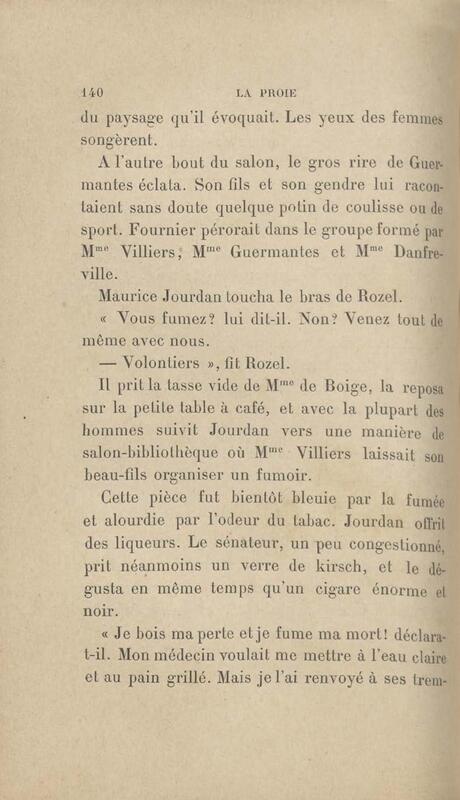 140 LA PROIE

du paysage qu'il évoquait. Les yeux des femmes songèrent.

A l'autre bout du salon, le gros rire de Guermantes éclata. Son fils et son gendre lui racontaient sans doute quelque potin de coulisse ou de sport. Fournier pérorait dans le groupe formé par M$^{me}$ Villiers, M$^{me}$ Guermantes et M$^{me}$ Danfreville.

Maurice Jourdan toucha le bras de Rozel.

« Vous fumez? lui dit-il. Non? Venez tout de même avec nous.

— Volontiers », fit Rozel.

Il prit la tasse vide de M$^{me}$ de Boige, la reposa sur la petite table à café, et avec la plupart des hommes suivit Jourdan vers une manière de salon-bibliothèque où M$^{me}$ Villiers laissait son beau-fils organiser un fumoir.

Cette pièce fut bientôt bleuie par la fumée et alourdie par l'odeur du tabac. Jourdan offrit des liqueurs. Le sénateur, un peu congestionné, prit néanmoins un verre de kirsch, et le dégusta en même temps qu'un cigare énorme et noir.

« Je bois ma perte et je fume ma mort! déclara-t-il. Mon médecin voulait me mettre à l'eau claire et au pain grillé. Mais je l'ai renvoyé à ses trem-